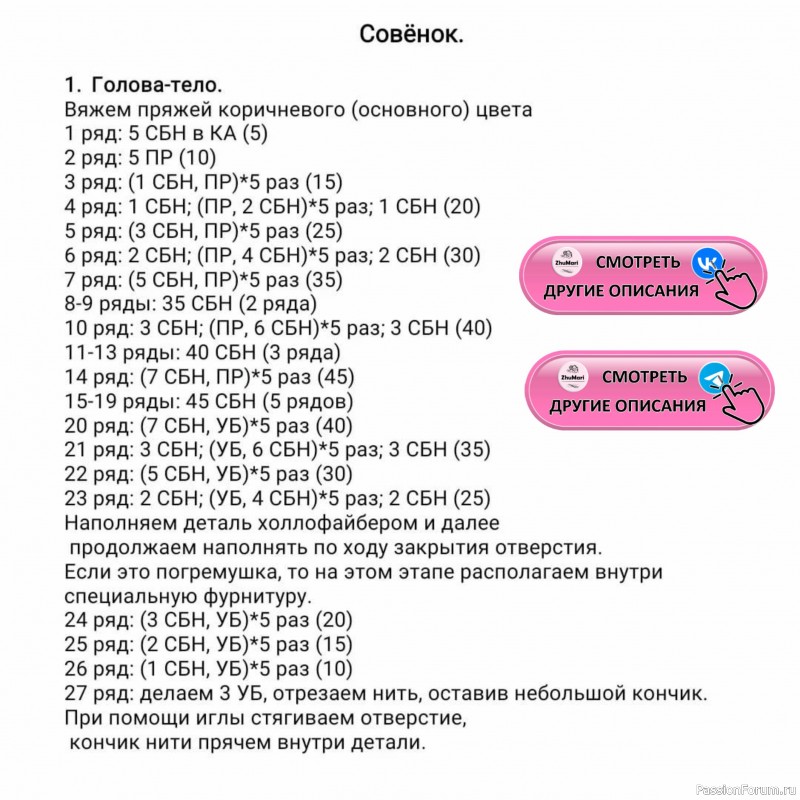 Совёнок.

1. Голова-тело.
Вяжем пряжей коричневого (основного) цвета
1 ряд: 5 СБН в КА (5)
2 ряд: 5 ПР (10)
3 ряд: (1 СБН, ПР)*5 раз (15)
4 ряд: 1 СБН; (ПР, 2 СБН)*5 раз; 1 СБН (20)
5 ряд: (3 СБН, ПР)*5 раз (25)
6 ряд: 2 СБН; (ПР, 4 СБН)*5 раз; 2 СБН (30)
7 ряд: (5 СБН, ПР)*5 раз (35)
8-9 ряды: 35 СБН (2 ряда)
10 ряд: 3 СБН; (ПР, 6 СБН)*5 раз; 3 СБН (40)
11-13 ряды: 40 СБН (3 ряда)
14 ряд: (7 СБН, ПР)*5 раз (45)
15-19 ряды: 45 СБН (5 рядов)
20 ряд: (7 СБН, УБ)*5 раз (40)
21 ряд: 3 СБН; (УБ, 6 СБН)*5 раз; 3 СБН (35)
22 ряд: (5 СБН, УБ)*5 раз (30)
23 ряд: 2 СБН; (УБ, 4 СБН)*5 раз; 2 СБН (25)
Наполняем деталь холлофайбером и далее продолжаем наполнять по ходу закрытия отверстия.
Если это погремушка, то на этом этапе располагаем внутри специальную фурнитуру.
24 ряд: (3 СБН, УБ)*5 раз (20)
25 ряд: (2 СБН, УБ)*5 раз (15)
26 ряд: (1 СБН, УБ)*5 раз (10)
27 ряд: делаем 3 УБ, отрезаем нить, оставив небольшой кончик.
При помощи иглы стягиваем отверстие, кончик нити прячем внутри детали.

ZhuMari СМОТРЕТЬ ДРУГИЕ ОПИСАНИЯ

ZhuMari СМОТРЕТЬ ДРУГИЕ ОПИСАНИЯ

PassionForum.ru